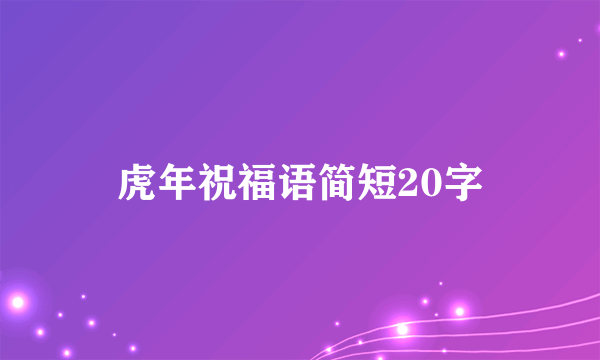 虎年祝福语简短20字